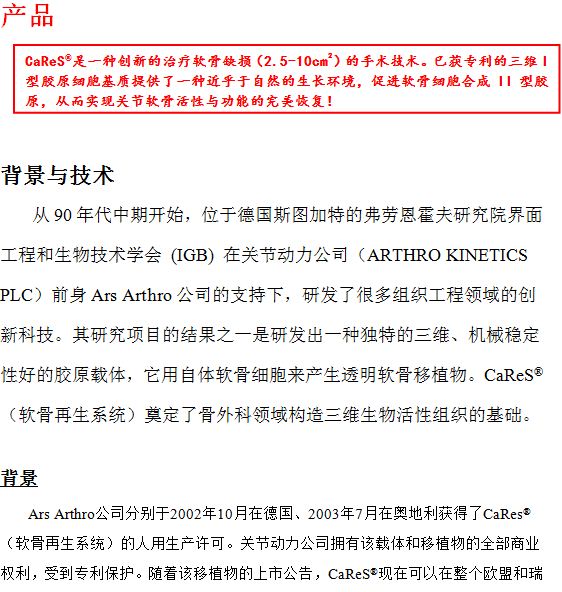 产品

CaReS®是一种创新的治疗软骨缺损（2.5-10cm²）的手术技术。已获专利的三维 I 型胶原细胞基质提供了一种近乎于自然的生长环境，促进软骨细胞合成 II 型胶原，从而实现关节软骨活性与功能的完美恢复！

背景与技术

从 90 年代中期开始，位于德国斯图加特的弗劳恩霍夫研究院界面工程和生物技术学会 (IGB) 在关节动力公司（ARTHRO KINETICS PLC）前身 Ars Arthro 公司的支持下，研发了很多组织工程领域的创新科技。其研究项目的结果之一是研发出一种独特的三维、机械稳定性好的胶原载体，它用自体软骨细胞来产生透明软骨移植物。CaReS®（软骨再生系统）奠定了骨外科领域构造三维生物活性组织的基础。

背景

Ars Arthro公司分别于2002年10月在德国、2003年7月在奥地利获得了CaRes®（软骨再生系统）的人用生产许可。关节动力公司拥有该载体和移植物的全部商业权利，受到专利保护。随着该移植物的上市公告，CaReS®现在可以在整个欧盟和瑞